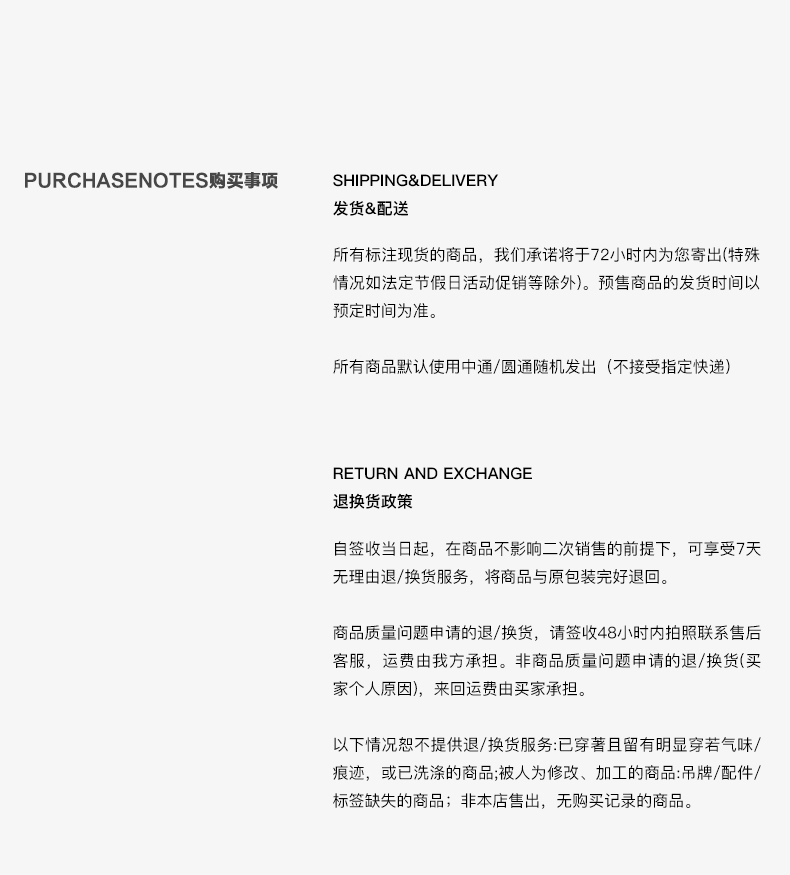 PURCHASENOTES购买事项

SHIPPING&DELIVERY
发货&配送

所有标注现货的商品，我们承诺将于72小时内为您寄出(特殊情况如法定节假日活动促销等除外)。预售商品的发货时间以预定时间为准。

所有商品默认使用中通/圆通随机发出（不接受指定快递）

RETURN AND EXCHANGE
退换货政策

自签收当日起，在商品不影响二次销售的前提下，可享受7天无理由退/换货服务，将商品与原包装完好退回。

商品质量问题申请的退/换货，请签收48小时内拍照联系售后客服，运费由我方承担。非商品质量问题申请的退/换货(买家个人原因)，来回运费由买家承担。

以下情况恕不提供退/换货服务:已穿著且留有明显穿若气味/痕迹，或已洗涤的商品;被人为修改、加工的商品:吊牌/配件/标签缺失的商品；非本店售出，无购买记录的商品。